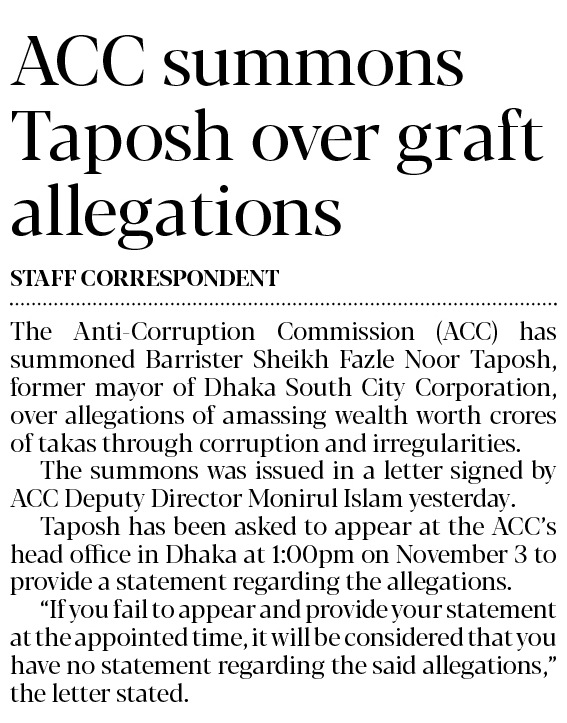 ACC summons Taposh over graft allegations

STAFF CORRESPONDENT

The Anti-Corruption Commission (ACC) has summoned Barrister Sheikh Fazle Noor Taposh, former mayor of Dhaka South City Corporation, over allegations of amassing wealth worth crores of takas through corruption and irregularities.

The summons was issued in a letter signed by ACC Deputy Director Monirul Islam yesterday.

Taposh has been asked to appear at the ACC's head office in Dhaka at 1:00pm on November 3 to provide a statement regarding the allegations.

"If you fail to appear and provide your statement at the appointed time, it will be considered that you have no statement regarding the said allegations," the letter stated.